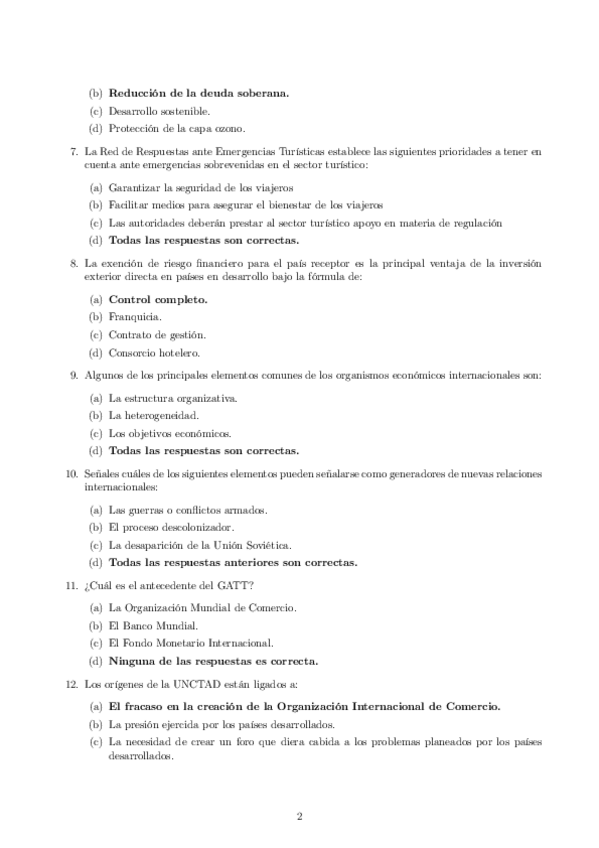 (b) Reducción de la deuda soberana.
(c) Desarrollo sostenible.
(d) Protección de la capa ozono.

7. La Red de Respuestas ante Emergencias Turísticas establece las siguientes prioridades a tener en cuenta ante emergencias sobrevenidas en el sector turístico:
(a) Garantizar la seguridad de los viajeros
(b) Facilitar medios para asegurar el bienestar de los viajeros
(c) Las autoridades deberán prestar al sector turístico apoyo en materia de regulación
(d) Todas las respuestas son correctas.

8. La exención de riesgo financiero para el país receptor es la principal ventaja de la inversión exterior directa en países en desarrollo bajo la fórmula de:
(a) Control completo.
(b) Franquicia.
(c) Contrato de gestión.
(d) Consorcio hotelero.

9. Algunos de los principales elementos comunes de los organismos económicos internacionales son:
(a) La estructura organizativa.
(b) La heterogeneidad.
(c) Los objetivos económicos.
(d) Todas las respuestas son correctas.

10. Señales cuáles de los siguientes elementos pueden señalarse como generadores de nuevas relaciones internacionales:
(a) Las guerras o conflictos armados.
(b) El proceso descolonizador.
(c) La desaparición de la Unión Soviética.
(d) Todas las respuestas anteriores son correctas.

11. ¿Cuál es el antecedente del GATT?
(a) La Organización Mundial de Comercio.
(b) El Banco Mundial.
(c) El Fondo Monetario Internacional.
(d) Ninguna de las respuestas es correcta.

12. Los orígenes de la UNCTAD están ligados a:
(a) El fracaso en la creación de la Organización Internacional de Comercio.
(b) La presión ejercida por los países desarrollados.
(c) La necesidad de crear un foro que diera cabida a los problemas planeados por los países desarrollados.

2